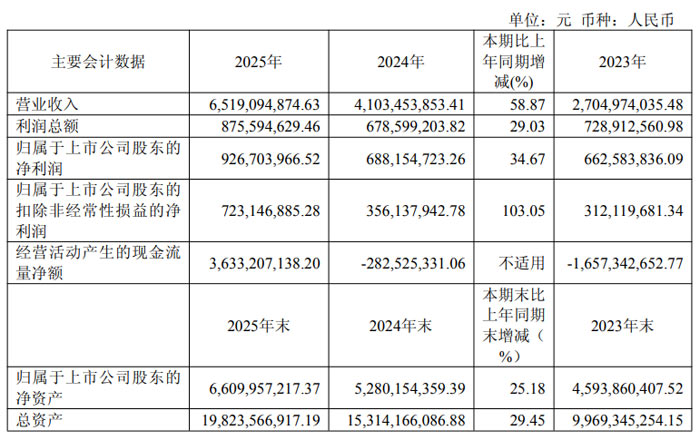 单位：元 币种：人民币

| 主要会计数据 | 2025年 | 2024年 | 本期比上年同期增减(%) | 2023年 |
|---|---|---|---|---|
| 营业收入 | 6,519,094,874.63 | 4,103,453,853.41 | 58.87 | 2,704,974,035.48 |
| 利润总额 | 875,594,629.46 | 678,599,203.82 | 29.03 | 728,912,560.98 |
| 归属于上市公司股东的净利润 | 926,703,966.52 | 688,154,723.26 | 34.67 | 662,583,836.09 |
| 归属于上市公司股东的扣除非经常性损益的净利润 | 723,146,885.28 | 356,137,942.78 | 103.05 | 312,119,681.34 |
| 经营活动产生的现金流量净额 | 3,633,207,138.20 | -282,525,331.06 | 不适用 | -1,657,342,652.77 |
|  | 2025年末 | 2024年末 | 本期末比上年同期末增减（%） | 2023年末 |
| 归属于上市公司股东的净资产 | 6,609,957,217.37 | 5,280,154,359.39 | 25.18 | 4,593,860,407.52 |
| 总资产 | 19,823,566,917.19 | 15,314,166,086.88 | 29.45 | 9,969,345,254.15 |